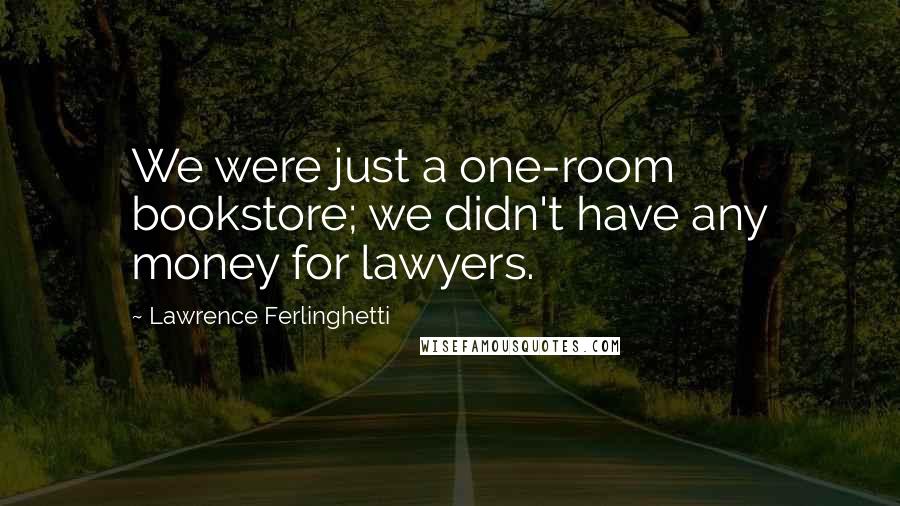 We were just a one-room bookstore; we didn't have any money for lawyers.

~ Lawrence Ferlinghetti

WISEFAMOUSQUOTES.COM